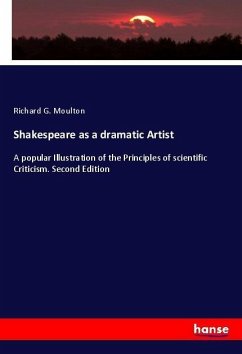 Richard G. Moulton

Shakespeare as a dramatic Artist

A popular Illustration of the Principles of scientific Criticism. Second Edition

hanse